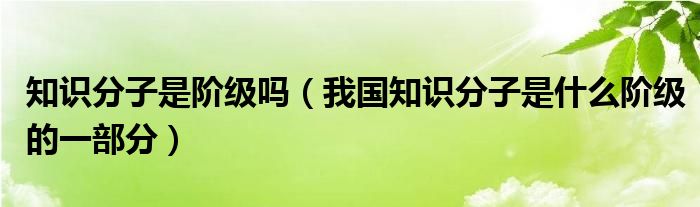 知识分子是阶级吗（我国知识分子是什么阶级的一部分）